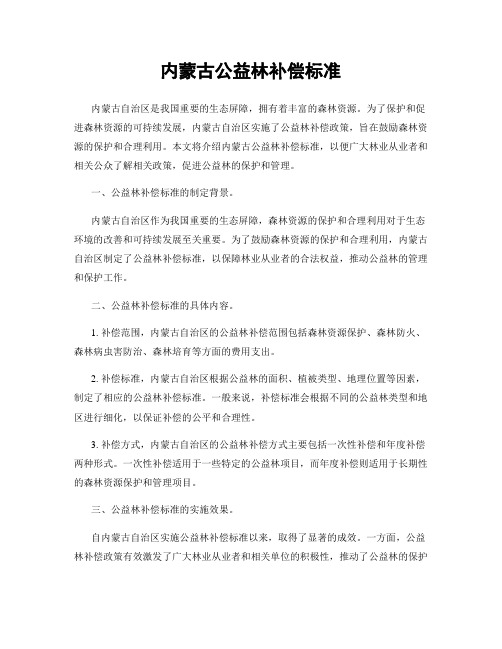 内蒙古公益林补偿标准

内蒙古自治区是我国重要的生态屏障，拥有着丰富的森林资源。为了保护和促进森林资源的可持续发展，内蒙古自治区实施了公益林补偿政策，旨在鼓励森林资源的保护和合理利用。本文将介绍内蒙古公益林补偿标准，以便广大林业从业者和相关公众了解相关政策，促进公益林的保护和管理。

一、公益林补偿标准的制定背景。

内蒙古自治区作为我国重要的生态屏障，森林资源的保护和合理利用对于生态环境的改善和可持续发展至关重要。为了鼓励森林资源的保护和合理利用，内蒙古自治区制定了公益林补偿标准，以保障林业从业者的合法权益，推动公益林的管理和保护工作。

二、公益林补偿标准的具体内容。

1. 补偿范围，内蒙古自治区的公益林补偿范围包括森林资源保护、森林防火、森林病虫害防治、森林培育等方面的费用支出。

2. 补偿标准，内蒙古自治区根据公益林的面积、植被类型、地理位置等因素，制定了相应的公益林补偿标准。一般来说，补偿标准会根据不同的公益林类型和地区进行细化，以保证补偿的公平和合理性。

3. 补偿方式，内蒙古自治区的公益林补偿方式主要包括一次性补偿和年度补偿两种形式。一次性补偿适用于一些特定的公益林项目，而年度补偿则适用于长期性的森林资源保护和管理项目。

三、公益林补偿标准的实施效果。

自内蒙古自治区实施公益林补偿标准以来，取得了显著的成效。一方面，公益林补偿政策有效激发了广大林业从业者和相关单位的积极性，推动了公益林的保护